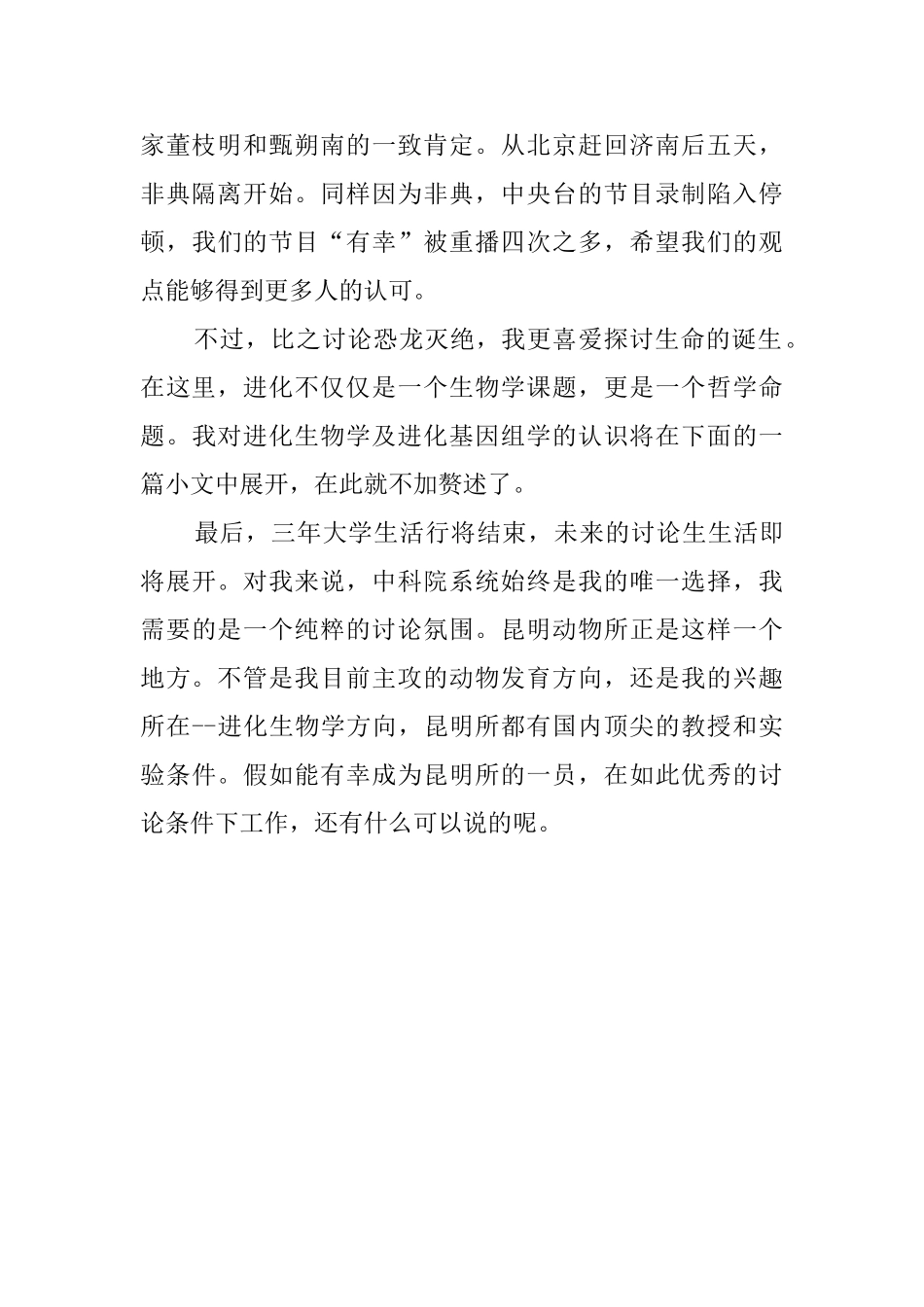 家董枝明和甄朔南的一致肯定。从北京赶回济南后五天，非典隔离开始。同样因为非典，中央台的节目录制陷入停顿，我们的节目“有幸”被重播四次之多，希望我们的观点能够得到更多人的认可。

不过，比之讨论恐龙灭绝，我更喜爱探讨生命的诞生。在这里，进化不仅仅是一个生物学课题，更是一个哲学命题。我对进化生物学及进化基因组学的认识将在下面的一篇小文中展开，在此就不加赘述了。

最后，三年大学生活行将结束，未来的讨论生生活即将展开。对我来说，中科院系统始终是我的唯一选择，我需要的是一个纯粹的讨论氛围。昆明动物所正是这样一个地方。不管是我目前主攻的动物发育方向，还是我的兴趣所在--进化生物学方向，昆明所都有国内顶尖的教授和实验条件。假如能有幸成为昆明所的一员，在如此优秀的讨论条件下工作，还有什么可以说的呢。